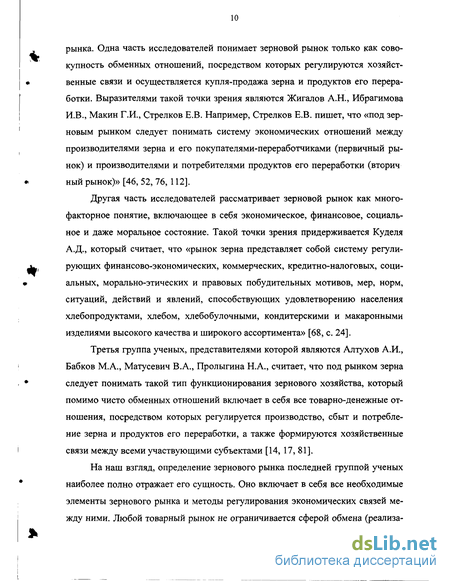 10

рынка. Одна часть исследователей понимает зерновой рынок только как совокупность обменных отношений, посредством которых регулируются хозяйственные связи и осуществляется купля-продажа зерна и продуктов его переработки. Выразителями такой точки зрения являются Жигалов А.Н., Ибрагимова И.В., Макин Г.И., Стрелков Е.В. Например, Стрелков Е.В. пишет, что «под зерновым рынком следует понимать систему экономических отношений между производителями зерна и его покупателями-переработчиками (первичный рынок) и производителями и потребителями продуктов его переработки (вторичный рынок)» [46, 52, 76, 112].

Другая часть исследователей рассматривает зерновой рынок как многофакторное понятие, включающее в себя экономическое, финансовое, социальное и даже моральное состояние. Такой точки зрения придерживается Куделя А.Д., который считает, что «рынок зерна представляет собой систему регулирующих финансово-экономических, коммерческих, кредитно-налоговых, социальных, морально-этических и правовых побудительных мотивов, мер, норм, ситуаций, действий и явлений, способствующих удовлетворению населения хлебопродуктами, хлебом, хлебобулочными, кондитерскими и макаронными изделиями высокого качества и широкого ассортимента» [68, с. 24].

Третья группа ученых, представителями которой являются Алтухов А.И., Бабков М.А., Матусевич В.А., Пролыгина Н.А., считает, что под рынком зерна следует понимать такой тип функционирования зернового хозяйства, который помимо чисто обменных отношений включает в себя все товарно-денежные отношения, посредством которых регулируется производство, сбыт и потребление зерна и продуктов его переработки, а также формируются хозяйственные связи между всеми участвующими субъектами [14, 17, 81].

На наш взгляд, определение зернового рынка последней группой ученых наиболее полно отражает его сущность. Оно включает в себя все необходимые элементы зернового рынка и методы регулирования экономических связей между ними. Любой товарный рынок не ограничивается сферой обмена (реализа-

dsLib.net
библиотека диссертаций